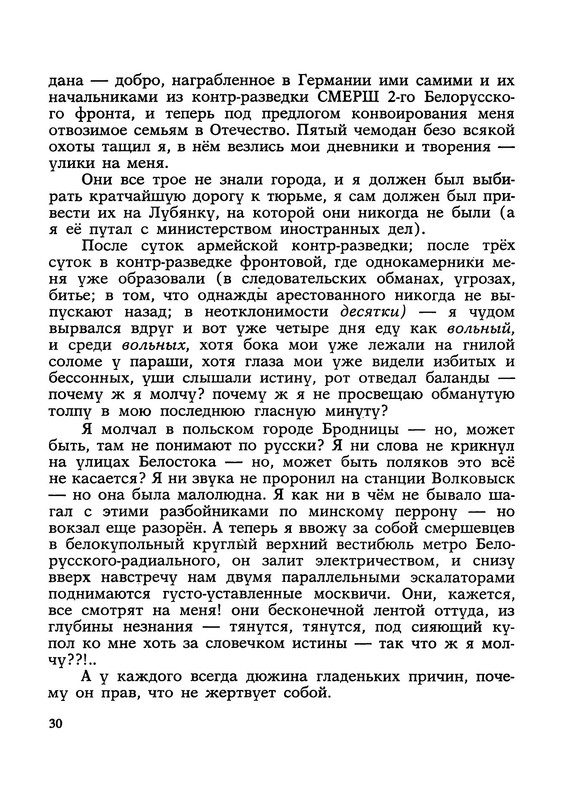 дана — добро, награбленное в Германии ими самими и их начальниками из контр-разведки СМЕРШ 2-го Белорусского фронта, и теперь под предлогом конвоирования меня отвозимое семьям в Отечество. Пятый чемодан безо всякой охоты тащил я, в нём везлись мои дневники и творения — улики на меня.

Они все трое не знали города, и я должен был выбирать кратчайшую дорогу к тюрьме, я сам должен был привести их на Лубянку, на которой они никогда не были (а я её путал с министерством иностранных дел).

После суток армейской контр-разведки; после трёх суток в контр-разведке фронтовой, где однокамерники меня уже образовали (в следовательских обманах, угрозах, битье; в том, что однажды арестованного никогда не выпускают назад; в неотклонимости десятки) — я чудом вырвался вдруг и вот уже четыре дня еду как вольный, и среди вольных, хотя бока мои уже лежали на гнилой соломе у параши, хотя глаза мои уже видели избитых и бессонных, уши слышали истину, рот отведал баланды — почему ж я молчу? почему ж я не просвещаю обманутую толпу в мою последнюю гласную минуту?

Я молчал в польском городе Бродницы — но, может быть, там не понимают по русски? Я ни слова не крикнул на улицах Белостока — но, может быть поляков это всё не касается? Я ни звука не проронил на станции Волковыск — но она была малолюдна. Я как ни в чём не бывало шагал с этими разбойниками по минскому перрону — но вокзал еще разорён. А теперь я ввожу за собой смершевцев в белокупольный круглый верхний вестибюль метро Белорусского-радиального, он залит электричеством, и снизу вверх навстречу нам двумя параллельными эскалаторами поднимаются густо-уставленные москвичи. Они, кажется, все смотрят на меня! они бесконечной лентой оттуда, из глубины незнания — тянутся, тянутся, под сияющий купол ко мне хоть за словечком истины — так что ж я молчу??!..

А у каждого всегда дюжина гладеньких причин, почему он прав, что не жертвует собой.

30